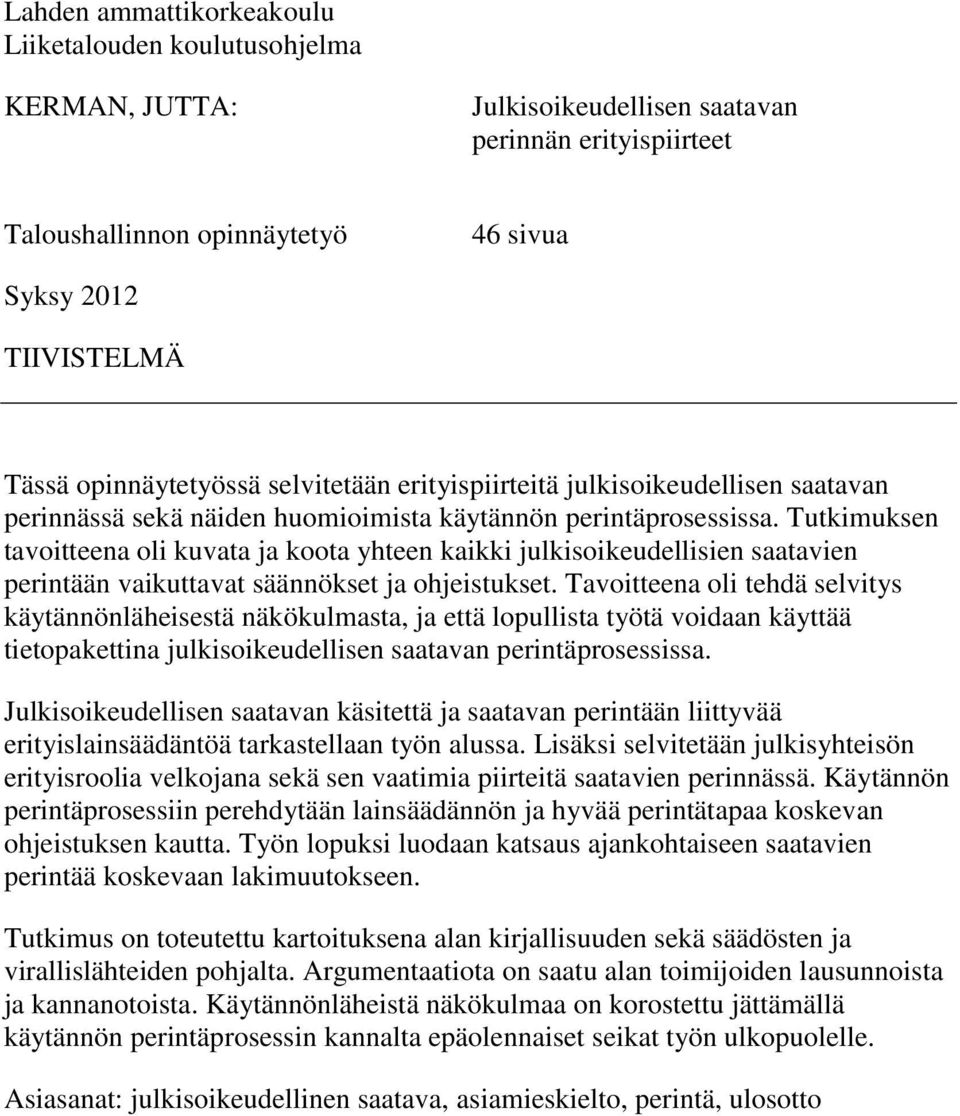 Lahden ammattikorkeakoulu
Liiketalouden koulutusohjelma

KERMAN, JUTTA:

Julkisoikeudellisen saatavan perinnän erityispiirteet

Taloushallinnon opinnäytetyö

46 sivua

Syksy 2012

TIIVISTELMÄ

Tässä opinnäytetyössä selvitetään erityispiirteitä julkisoikeudellisen saatavan perinnässä sekä näiden huomioimista käytännön perintäprosessissa. Tutkimuksen tavoitteena oli kuvata ja koota yhteen kaikki julkisoikeudellisien saatavien perintään vaikuttavat säännökset ja ohjeistukset. Tavoitteena oli tehdä selvitys käytännönläheisestä näkökulmasta, ja että lopullista työtä voidaan käyttää tietopakettina julkisoikeudellisen saatavan perintäprosessissa.

Julkisoikeudellisen saatavan käsitettä ja saatavan perintään liittyvää erityislainsäädäntöä tarkastellaan työn alussa. Lisäksi selvitetään julkisyhteisön erityisroolia velkojana sekä sen vaatimia piirteitä saatavien perinnässä. Käytännön perintäprosessiin perehdytään lainsäädännön ja hyvää perintätapaa koskevan ohjeistuksen kautta. Työn lopuksi luodaan katsaus ajankohtaiseen saatavien perintää koskevaan lakimuutokseen.

Tutkimus on toteutettu kartoituksena alan kirjallisuuden sekä säädösten ja virallislähteiden pohjalta. Argumentaatiota on saatu alan toimijoiden lausunnoista ja kannanotoista. Käytännönläheistä näkökulmaa on korostettu jättämällä käytännön perintäprosessin kannalta epäolennaiset seikat työn ulkopuolelle.

Asiasanat: julkisoikeudellinen saatava, asiamieskielto, perintä, ulosotto